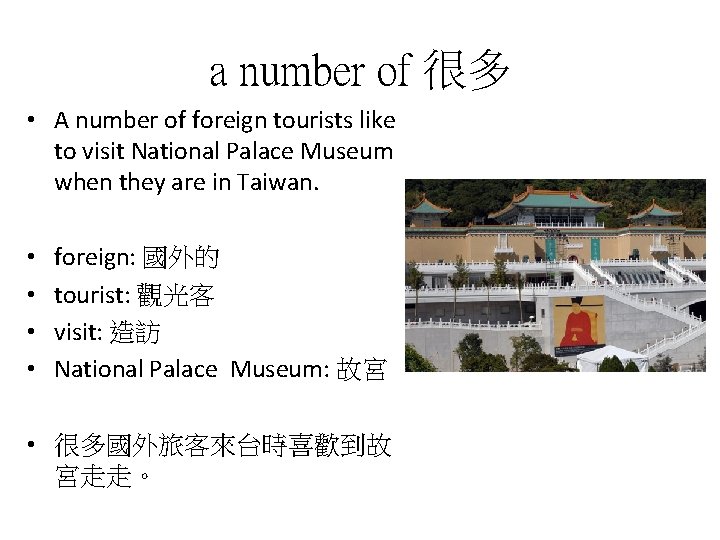 a number of 很多

• A number of foreign tourists like to visit National Palace Museum when they are in Taiwan.

• foreign: 國外的
• tourist: 觀光客
• visit: 造訪
• National Palace Museum: 故宮

• 很多國外旅客來台時喜歡到故宮走走。